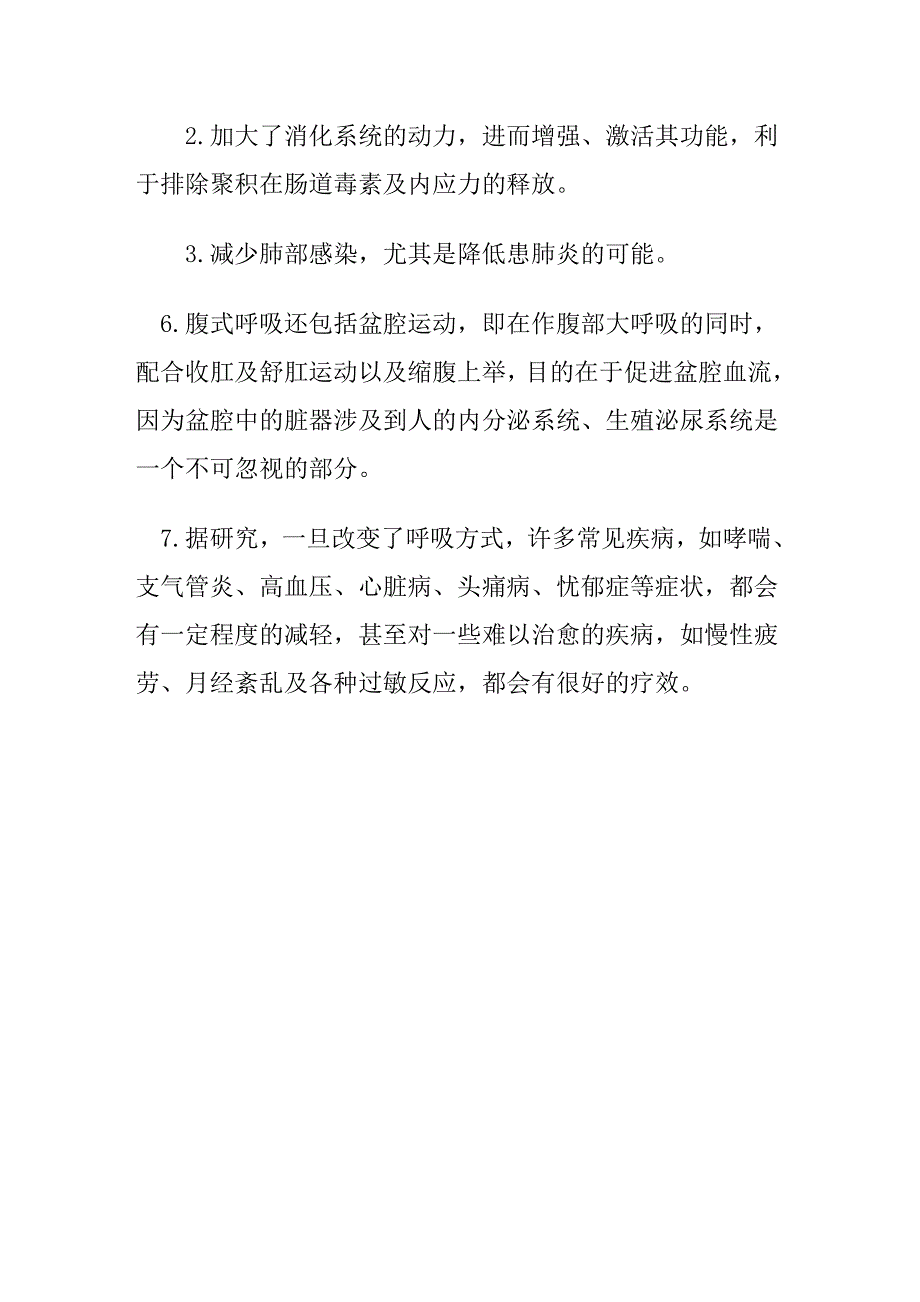 2.加大了消化系统的动力，进而增强、激活其功能，利于排除聚积在肠道毒素及内应力的释放。

3.减少肺部感染，尤其是降低患肺炎的可能。

6.腹式呼吸还包括盆腔运动，即在作腹部大呼吸的同时，配合收肛及舒肛运动以及缩腹上举，目的在于促进盆腔血流，因为盆腔中的脏器涉及到人的内分泌系统、生殖泌尿系统是一个不可忽视的部分。

7.据研究，一旦改变了呼吸方式，许多常见疾病，如哮喘、支气管炎、高血压、心脏病、头痛病、忧郁症等症状，都会有一定程度的减轻，甚至对一些难以治愈的疾病，如慢性疲劳、月经紊乱及各种过敏反应，都会有很好的疗效。